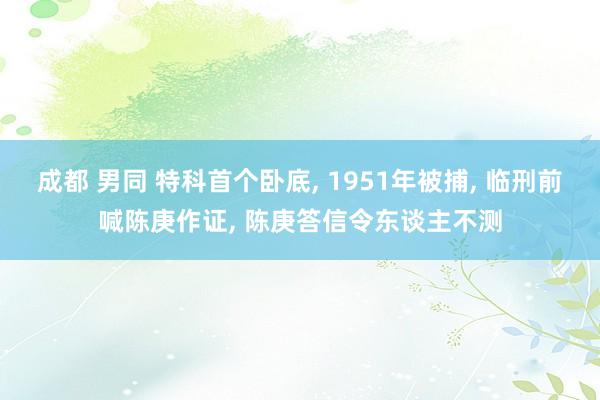 成都 男同 特科首个卧底, 1951年被捕, 临刑前喊陈庚作证, 陈庚答信令东谈主不测